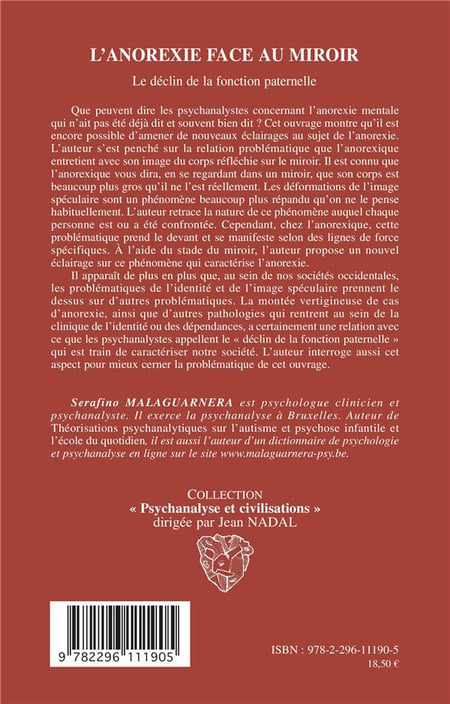 L'ANOREXIE FACE AU MIROIR

Le déclin de la fonction paternelle

Que peuvent dire les psychanalystes concernant l'anorexie mentale qui n'ait pas été déjà dit et souvent bien dit ? Cet ouvrage montre qu'il est encore possible d'amener de nouveaux éclairages au sujet de l'anorexie. L'auteur s'est penché sur la relation problématique que l'anorexique entretient avec son image du corps réfléchie sur le miroir. Il est connu que l'anorexique vous dira, en se regardant dans un miroir, que son corps est beaucoup plus gros qu'il ne l'est réellement. Les déformations de l'image spéculaire sont un phénomène beaucoup plus répandu qu'on ne le pense habituellement. L'auteur retrace la nature de ce phénomène auquel chaque personne est ou a été confrontée. Cependant, chez l'anorexique, cette problématique prend le devant et se manifeste selon des lignes de force spécifiques. À l'aide du stade du miroir, l'auteur propose un nouvel éclairage sur ce phénomène qui caractérise l'anorexie.

Il apparaît de plus en plus que, au sein de nos sociétés occidentales, les problématiques de l'identité et de l'image spéculaire prennent le dessus sur d'autres problématiques. La montée vertigineuse de cas d'anorexie, ainsi que d'autres pathologies qui rentrent au sein de la clinique de l'identité ou des dépendances, a certainement une relation avec ce que les psychanalystes appellent le « déclin de la fonction paternelle » qui est train de caractériser notre société. L'auteur interroge aussi cet aspect pour mieux cerner la problématique de cet ouvrage.

Serafino MALAGUARNERA est psychologue clinicien et psychanalyste. Il exerce la psychanalyse à Bruxelles. Auteur de Théorisations psychanalytiques sur l'autisme et psychose infantile et l'école du quotidien, il est aussi l'auteur d'un dictionnaire de psychologie et psychanalyse en ligne sur le site www.malaguarnera-psy.be.

COLLECTION
« Psychanalyse et civilisations »
dirigée par Jean NADAL

9 782296 111905

ISBN : 978-2-296-11190-5
18,50 €